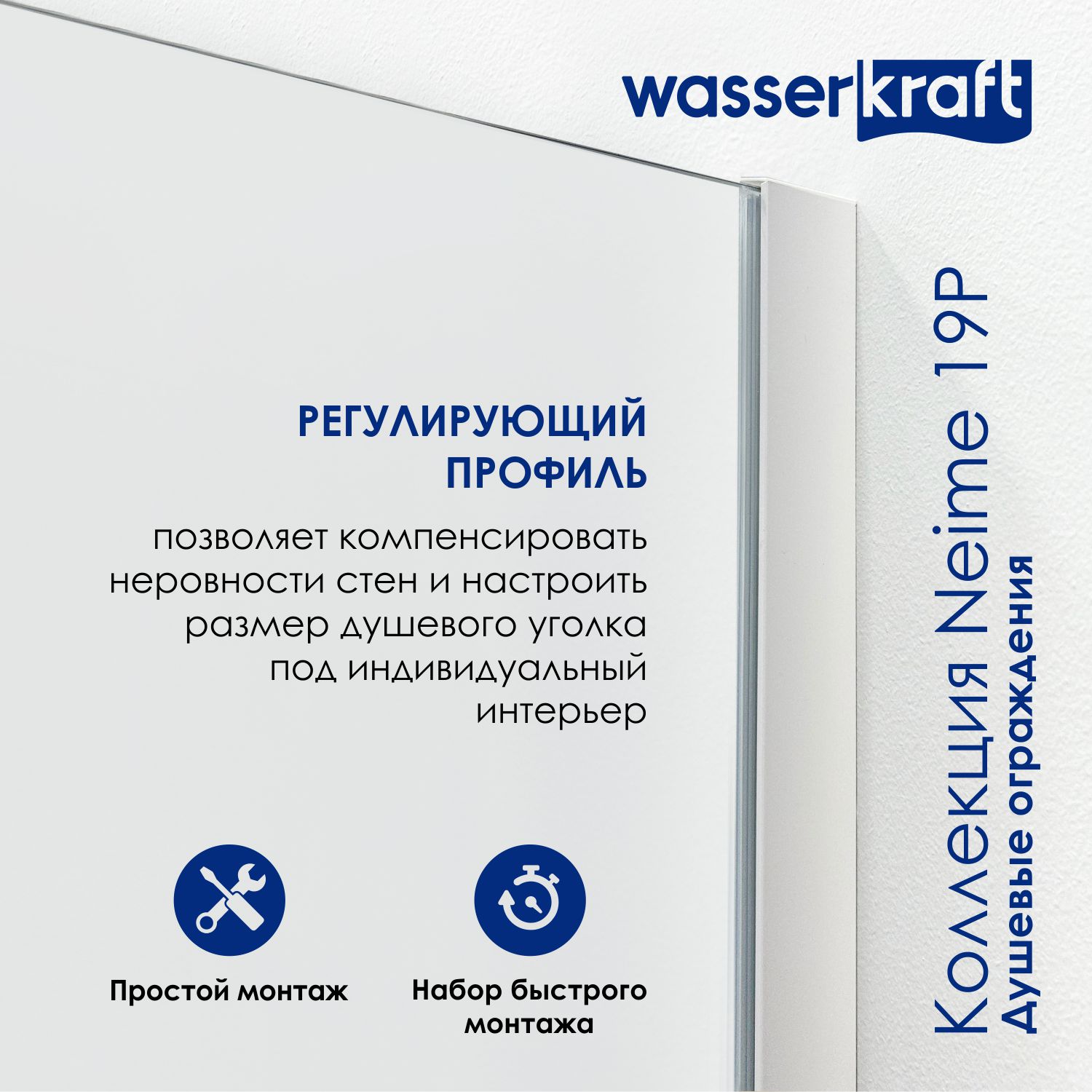 wasserkraft

РЕГУЛИРУЮЩИЙ ПРОФИЛЬ

позволяет компенсировать неровности стен и настроить размер душевого уголка под индивидуальный интерьер

Простой монтаж

Набор быстрого монтажа

Коллекция Neime 19P
Душевые ограждения